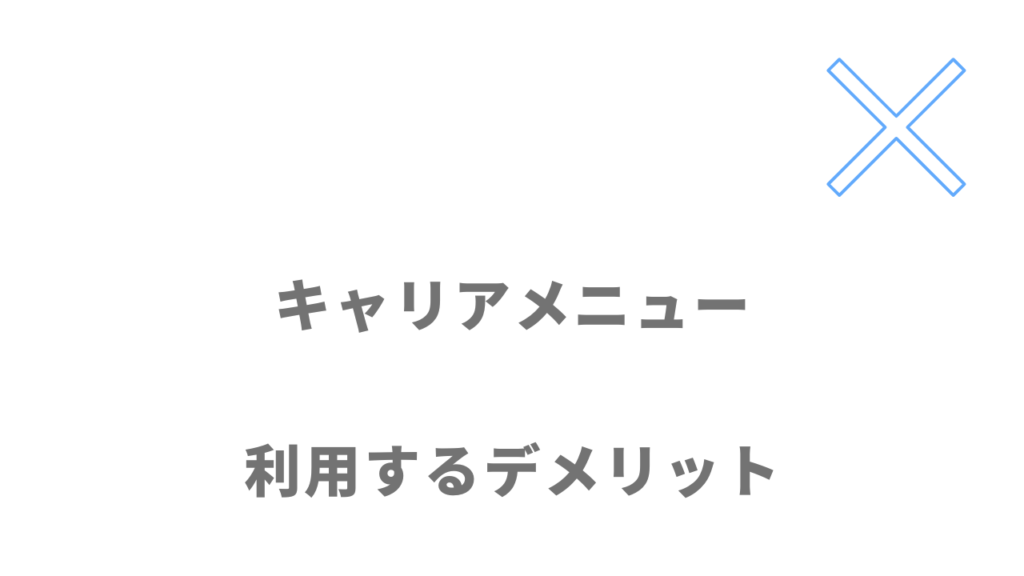 キャリアメニュー

利用するデメリット